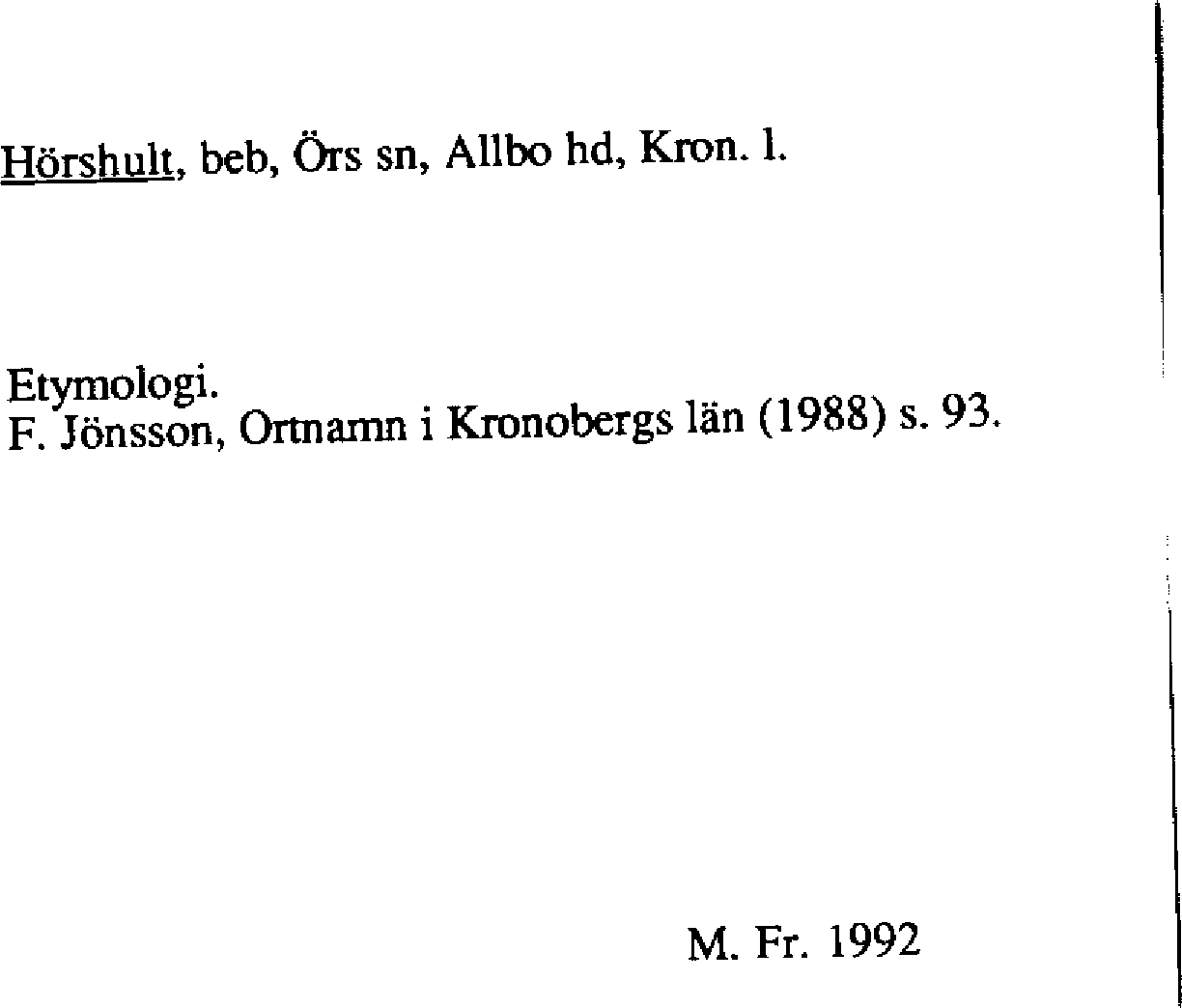 Hörshult, beb, Örs sn, Allbo hd, Kron. l.

Etymologi.
F. Jönsson, Ortnamn i Kronobergs län (1988) s. 93.

M. Fr. 1992